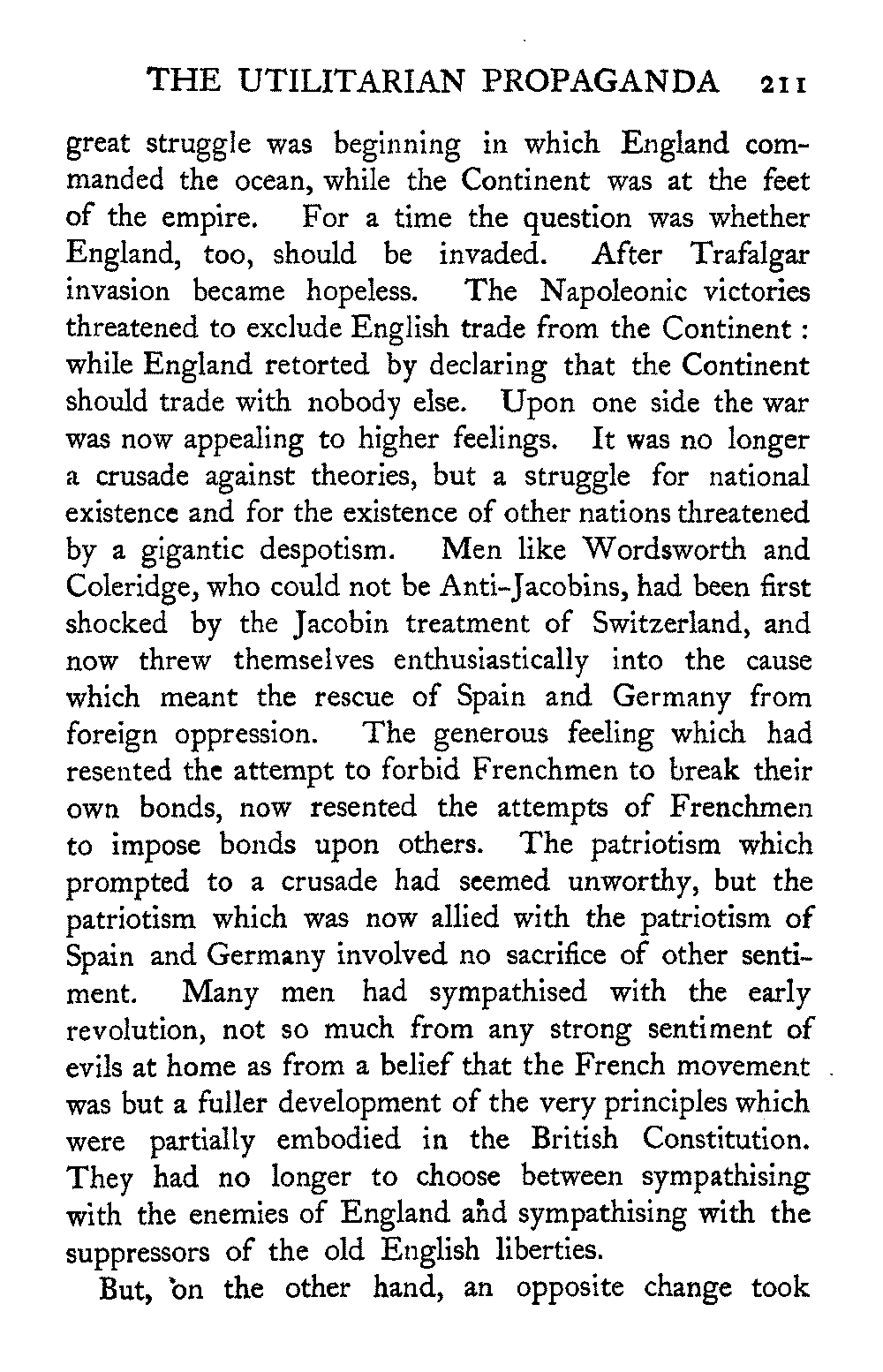 THE UTILITARIAN PROPAGANDA 211

great struggle was beginning in which England commanded the ocean, while the Continent was at the feet of the empire. For a time the question was whether England, too, should be invaded. After Trafalgar invasion became hopeless. The Napoleonic victories threatened to exclude English trade from the Continent: while England retorted by declaring that the Continent should trade with nobody else. Upon one side the war was now appealing to higher feelings. It was no longer a crusade against theories, but a struggle for national existence and for the existence of other nations threatened by a gigantic despotism. Men like Wordsworth and Coleridge, who could not be Anti-Jacobins, had been first shocked by the Jacobin treatment of Switzerland, and now threw themselves enthusiastically into the cause which meant the rescue of Spain and Germany from foreign oppression. The generous feeling which had resented the attempt to forbid Frenchmen to break their own bonds, now resented the attempts of Frenchmen to impose bonds upon others. The patriotism which prompted to a crusade had seemed unworthy, but the patriotism which was now allied with the patriotism of Spain and Germany involved no sacrifice of other sentiment. Many men had sympathised with the early revolution, not so much from any strong sentiment of evils at home as from a belief that the French movement was but a fuller development of the very principles which were partially embodied in the British Constitution. They had no longer to choose between sympathising with the enemies of England and sympathising with the suppressors of the old English liberties.

But, on the other hand, an opposite change took